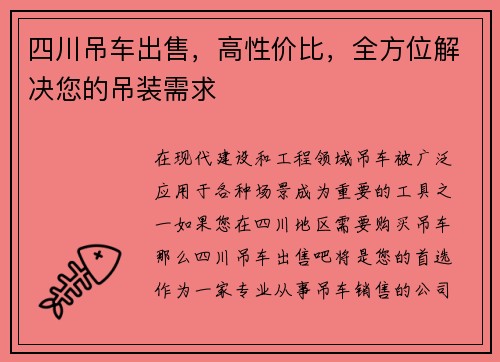 四川吊车出售，高性价比，全方位解决您的吊装需求

在现代建设和工程领域吊车被广泛应用于各种场景成为重要的工具之一如果您在四川地区需要购买吊车那么四川吊车出售吧将是您的首选作为一家专业从事吊车销售的公司